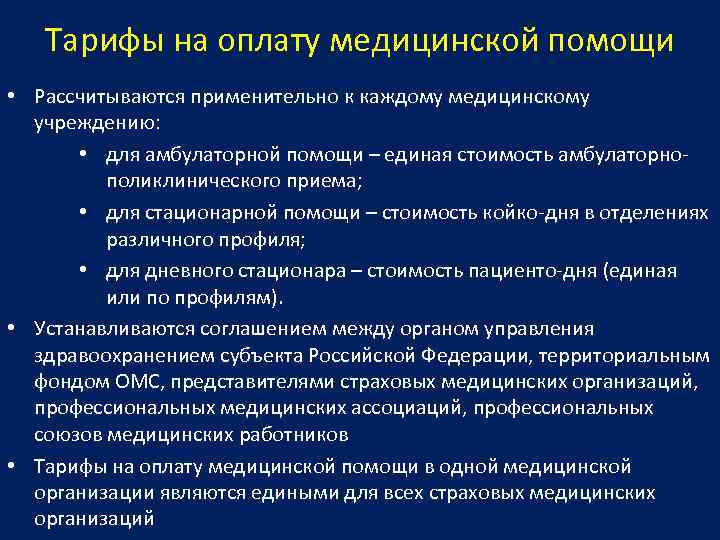 Тарифы на оплату медицинской помощи

• Рассчитываются применительно к каждому медицинскому учреждению:

• для амбулаторной помощи – единая стоимость амбулаторно-поликлинического приема;

• для стационарной помощи – стоимость койко-дня в отделениях различного профиля;

• для дневного стационара – стоимость пациенто-дня (единая или по профилям).

• Устанавливаются соглашением между органом управления здравоохранением субъекта Российской Федерации, территориальным фондом ОМС, представителями страховых медицинских организаций, профессиональных медицинских ассоциаций, профессиональных союзов медицинских работников

• Тарифы на оплату медицинской помощи в одной медицинской организации являются едиными для всех страховых медицинских организаций